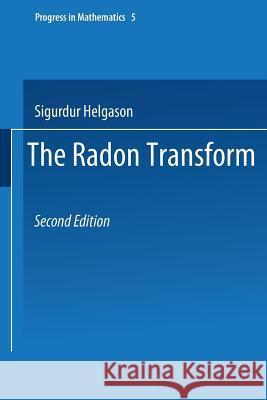 Progress in Mathematics 5

Sigurdur Helgason

The Radon Transform

Second Edition

Kraina Książek